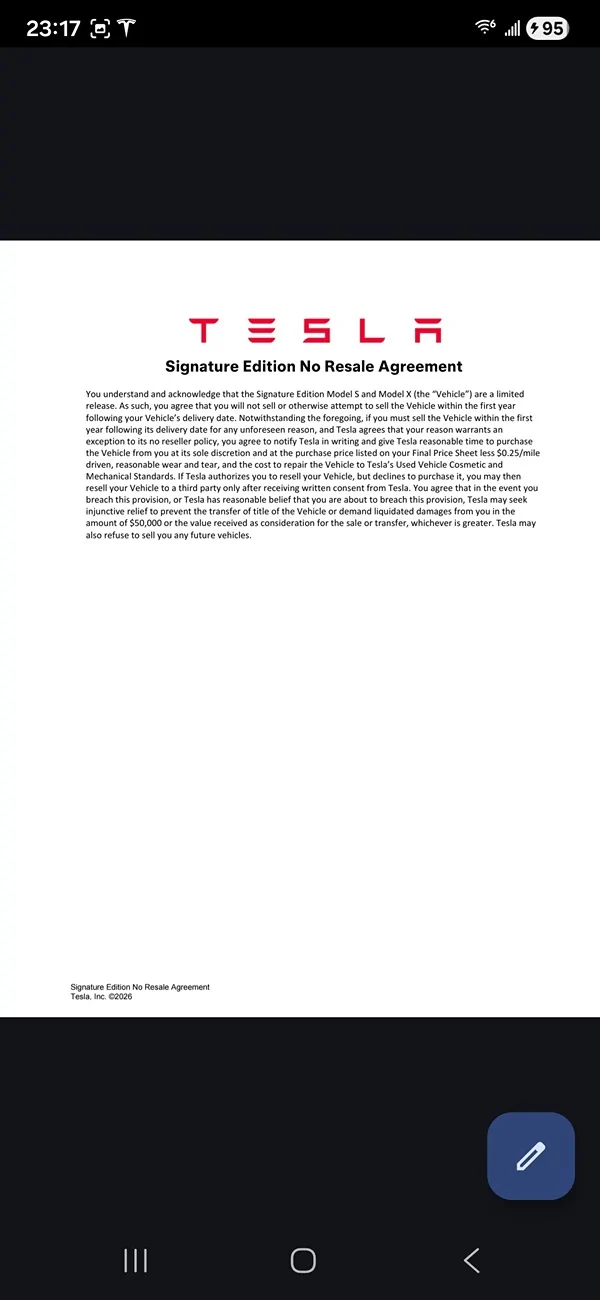 23:17

95

TESLA

Signature Edition No Resale Agreement

You understand and acknowledge that the Signature Edition Model S and Model X (the "Vehicle") are a limited release. As such, you agree that you will not sell or otherwise attempt to sell the Vehicle within the first year following your Vehicle's delivery date. Notwithstanding the foregoing, if you must sell the Vehicle within the first year following its delivery date for any unforeseen reason, and Tesla agrees that your reason warrants an exception to its no reseller policy, you agree to notify Tesla in writing and give Tesla reasonable time to purchase the Vehicle from you at its sole discretion and at the purchase price listed on your Final Price Sheet less $0.25/mile driven, reasonable wear and tear, and the cost to repair the Vehicle to Tesla's Used Vehicle Cosmetic and Mechanical Standards. If Tesla authorizes you to resell your Vehicle, but declines to purchase it, you may then resell your Vehicle to a third party only after receiving written consent from Tesla. You agree that in the event you breach this provision, or Tesla has reasonable belief that you are about to breach this provision, Tesla may seek injunctive relief to prevent the transfer of title of the Vehicle or demand liquidated damages from you in the amount of $50,000 or the value received as consideration for the sale or transfer, whichever is greater. Tesla may also refuse to sell you any future vehicles.

Signature Edition No Resale Agreement
Tesla, Inc. ©2026